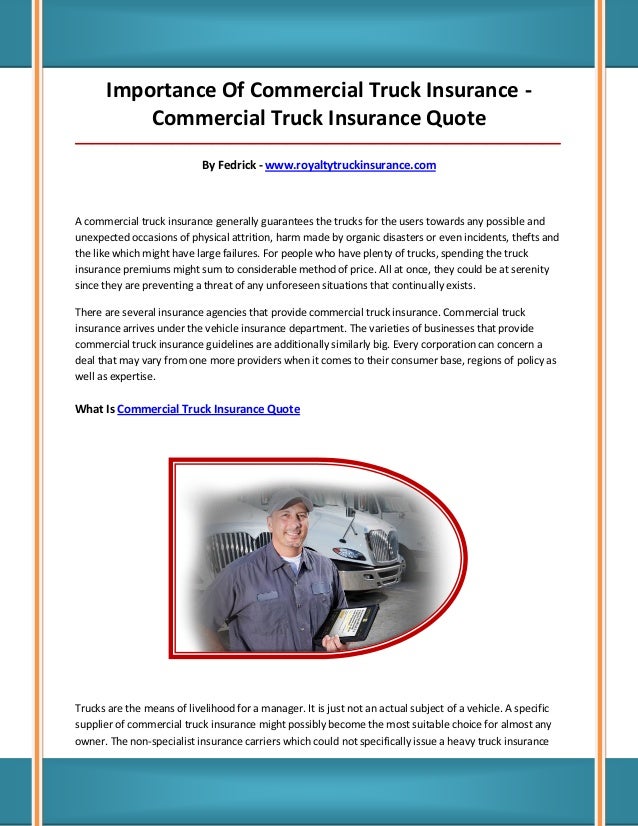 Importance Of Commercial Truck Insurance - Commercial Truck Insurance Quote

By Fedrick - www.royaltytruckinsurance.com

A commercial truck insurance generally guarantees the trucks for the users towards any possible and unexpected occasions of physical attrition, harm made by organic disasters or even incidents, thefts and the like which might have large failures. For people who have plenty of trucks, spending the truck insurance premiums might sum to considerable method of price. All at once, they could be at serenity since they are preventing a threat of any unforeseen situations that continually exists.

There are several insurance agencies that provide commercial truck insurance. Commercial truck insurance arrives under the vehicle insurance department. The varieties of businesses that provide commercial truck insurance guidelines are additionally similarly big. Every corporation can concern a deal that may vary from one more providers when it comes to their consumer base, regions of policy as well as expertise.

What Is Commercial Truck Insurance Quote

Trucks are the means of livelihood for a manager. It is just not an actual subject of a vehicle. A specific supplier of commercial truck insurance might possibly become the most suitable choice for almost any owner. The non-specialist insurance carriers which could not specifically issue a heavy truck insurance